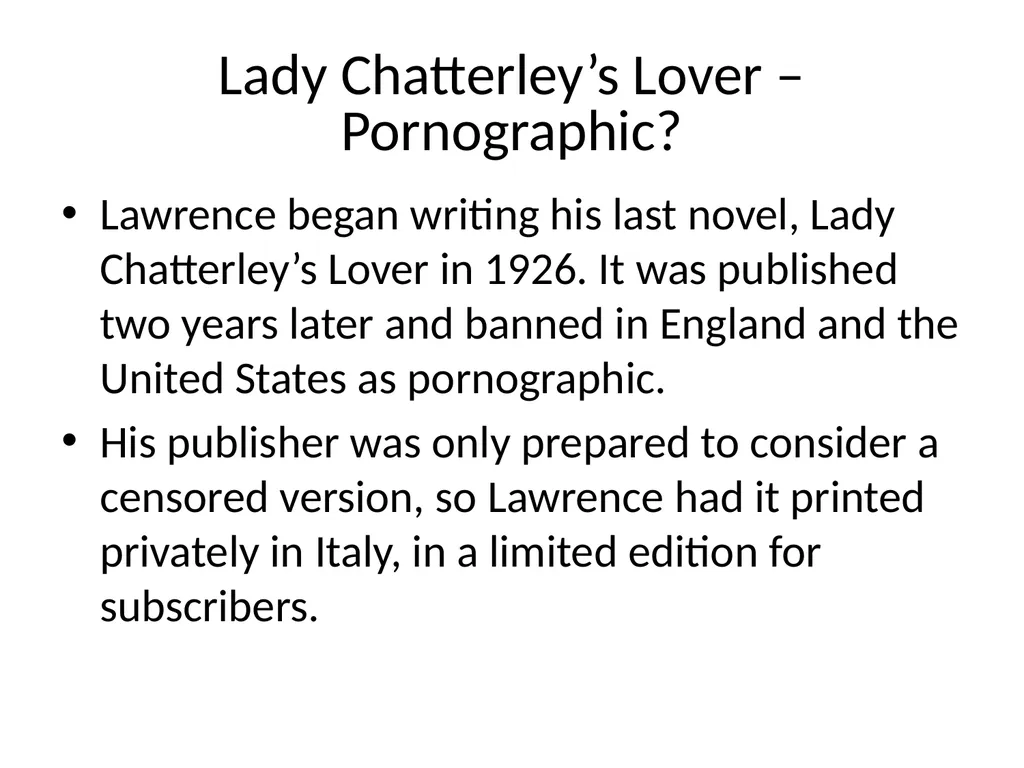 Lady Chatterley’s Lover – Pornographic?

• Lawrence began writing his last novel, Lady Chatterley’s Lover in 1926. It was published two years later and banned in England and the United States as pornographic.

• His publisher was only prepared to consider a censored version, so Lawrence had it printed privately in Italy, in a limited edition for subscribers.